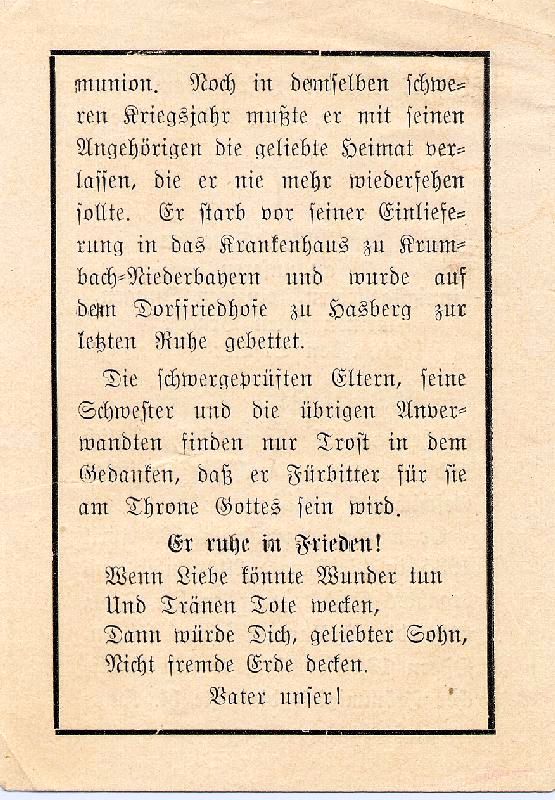 munion. Noch in demselben schweren Kriegsjahr mußte er mit seinen Angehörigen die geliebte Heimat verlassen, die er nie mehr wiedersehen sollte. Er starb vor seiner Einlieferung in das Krankenhaus zu Krumbach-Niederbayern und wurde auf dem Dorffriedhofe zu Hasberg zur letzten Ruhe gebettet.

Die schwergeprüften Eltern, seine Schwester und die übrigen Anverwandten finden nur Trost in dem Gedanken, daß er Fürbitter für sie am Throne Gottes sein wird.

Er ruhe in Frieden!

Wenn Liebe könnte Wunder tun
Und Tränen Tote wecken,
Dann würde Dich, geliebter Sohn,
Nicht fremde Erde decken.

Vater unser!